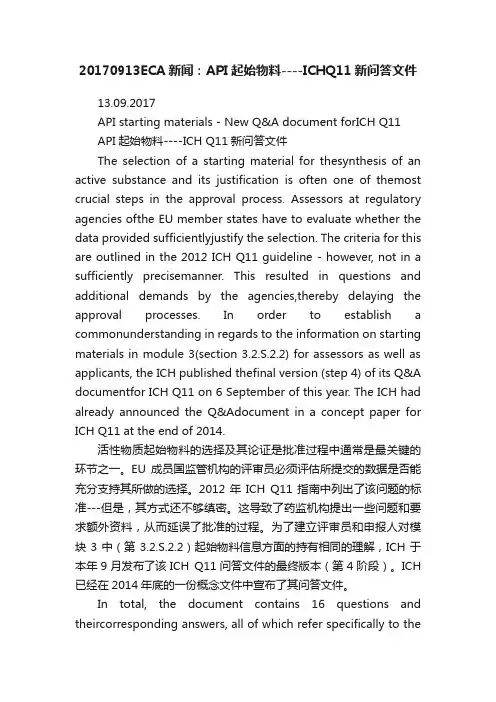 20170913ECA 新闻：API 起始物料----ICHQ11 新问答文件

13.09.2017

API starting materials - New Q&A document forICH Q11

API 起始物料----ICH Q11 新问答文件

The selection of a starting material for thesynthesis of an active substance and its justification is often one of themost crucial steps in the approval process. Assessors at regulatory agencies ofthe EU member states have to evaluate whether the data provided sufficientlyjustify the selection. The criteria for this are outlined in the 2012 ICH Q11 guideline - however, not in a sufficiently precisemanner. This resulted in questions and additional demands by the agencies,thereby delaying the approval processes. In order to establish a commonunderstanding in regards to the information on starting materials in module 3(section 3.2.S.2.2) for assessors as well as applicants, the ICH published thefinal version (step 4) of its Q&A documentfor ICH Q11 on 6 September of this year. The ICH had already announced the Q&Adocument in a concept paper for ICH Q11 at the end of 2014.

活性物质起始物料的选择及其论证是批准过程中通常是最关键的环节之一。EU 成员国监管机构的评审员必须评估所提交的数据是否能充分支持其所做的选择。2012 年 ICH Q11 指南中列出了该问题的标准---但是，其方式还不够缜密。这导致了药监机构提出一些问题和要求额外资料，从而延误了批准的过程。为了建立评审员和申报人对模块 3 中（第 3.2.S.2.2）起始物料信息方面的持有相同的理解，ICH 于本年 9 月发布了该 ICH Q11 问答文件的最终版本（第 4 阶段）。ICH 已经在 2014 年底的一份概念文件中宣布了其问答文件。

In total, the document contains 16 questions and theircorresponding answers, all of which refer specifically to the